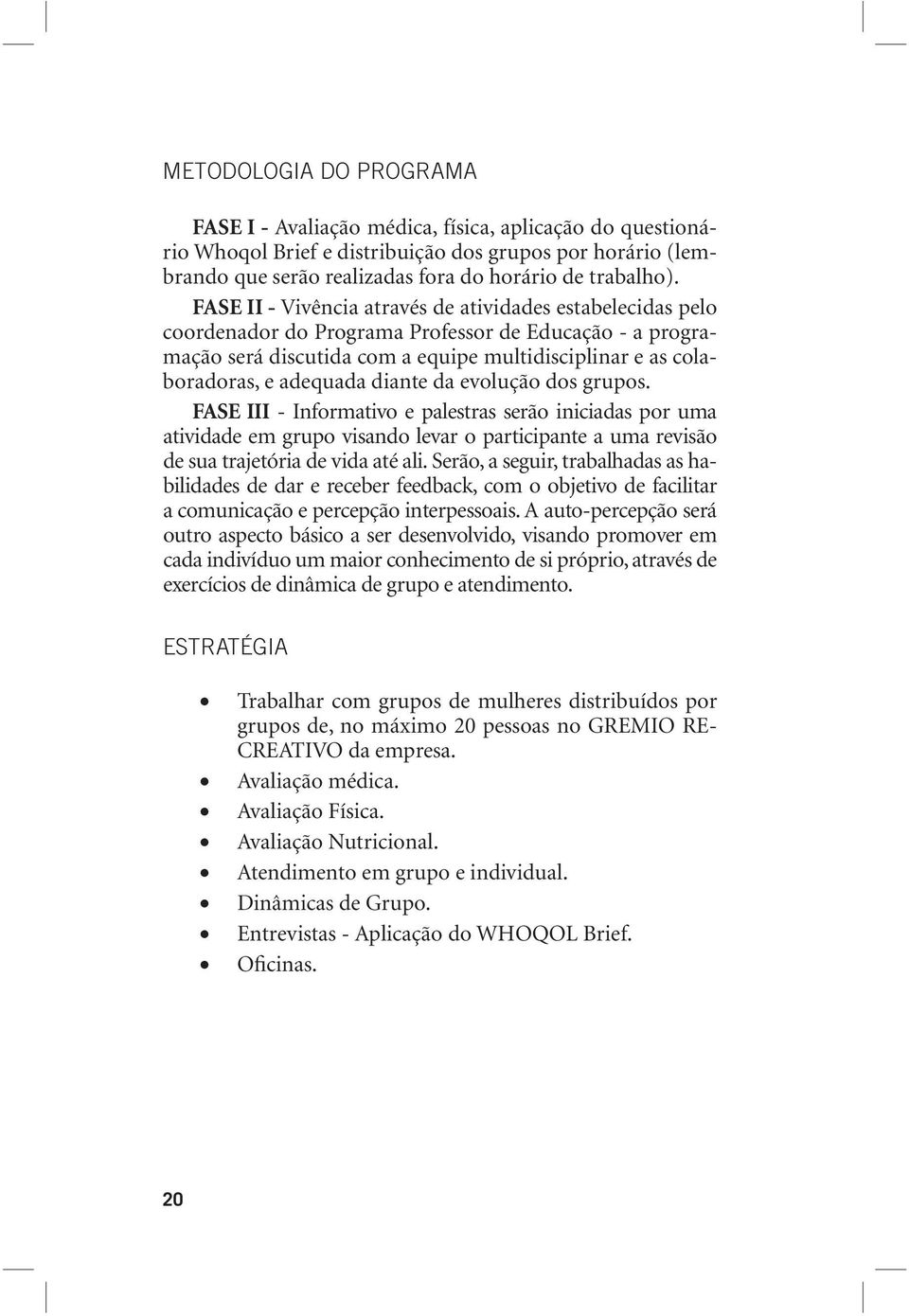 METODOLOGIA DO PROGRAMA

FASE I - Avaliação médica, física, aplicação do questionário Whoqol Brief e distribuição dos grupos por horário (lembrando que serão realizadas fora do horário de trabalho).

FASE II - Vivência através de atividades estabelecidas pelo coordenador do Programa Professor de Educação - a programação será discutida com a equipe multidisciplinar e as colaboradoras, e adequada diante da evolução dos grupos.

FASE III - Informativo e palestras serão iniciadas por uma atividade em grupo visando levar o participante a uma revisão de sua trajetória de vida até ali. Serão, a seguir, trabalhadas as habilidades de dar e receber feedback, com o objetivo de facilitar a comunicação e percepção interpessoais. A auto-percepção será outro aspecto básico a ser desenvolvido, visando promover em cada indivíduo um maior conhecimento de si próprio, através de exercícios de dinâmica de grupo e atendimento.

ESTRATÉGIA

• Trabalhar com grupos de mulheres distribuídos por grupos de, no máximo 20 pessoas no GREMIO RECREATIVO da empresa.
• Avaliação médica.
• Avaliação Física.
• Avaliação Nutricional.
• Atendimento em grupo e individual.
• Dinâmicas de Grupo.
• Entrevistas - Aplicação do WHOQOL Brief.
• Oficinas.

20